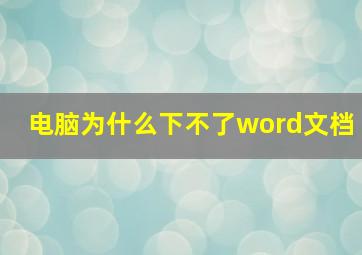 电脑为什么下不了word文档